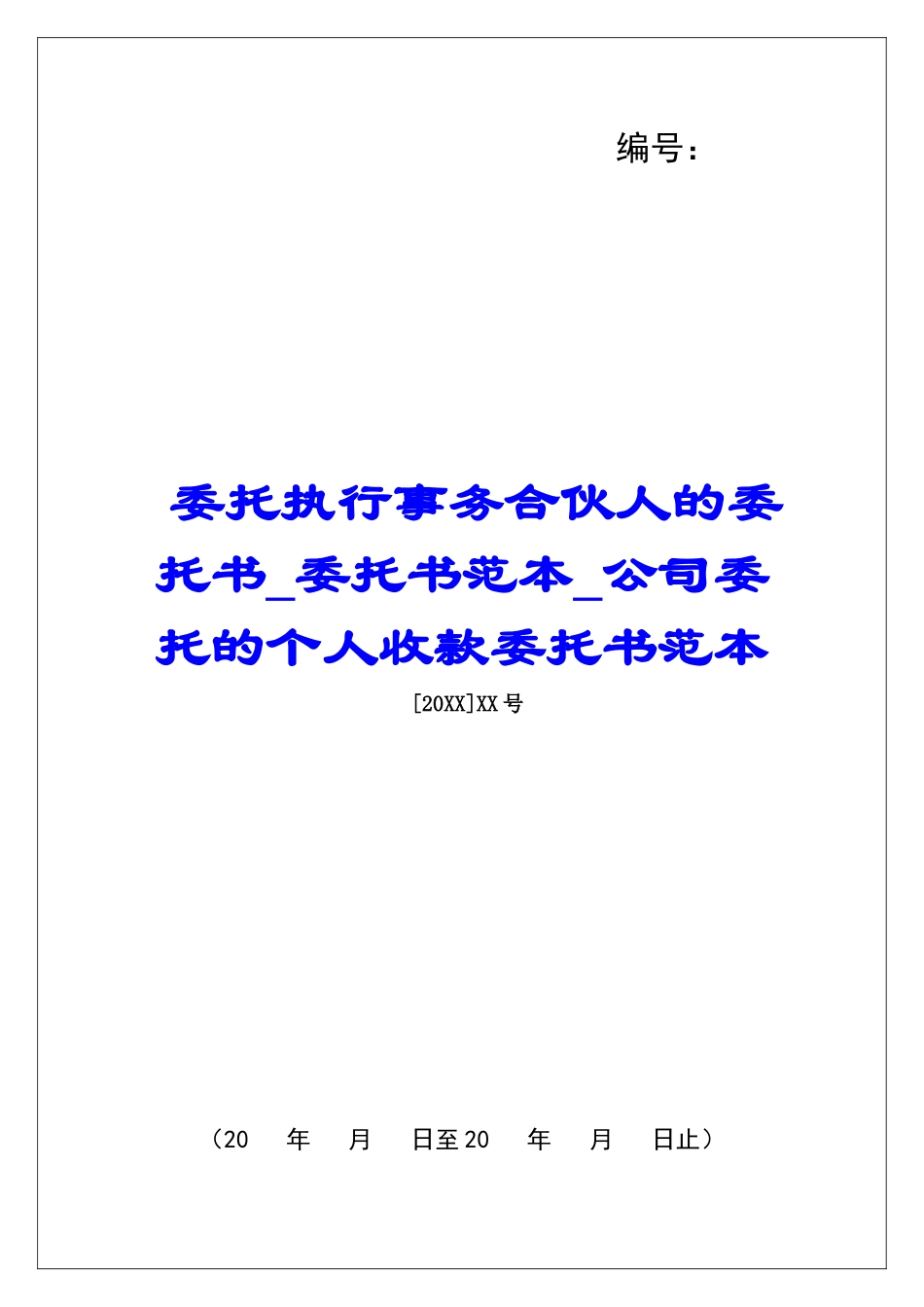 编号：

委托执行事务合伙人的委托书_委托书范本_公司委托的个人收款委托书范本

[20XX]XX号

（20　年　月　日至20　年　月　日止）